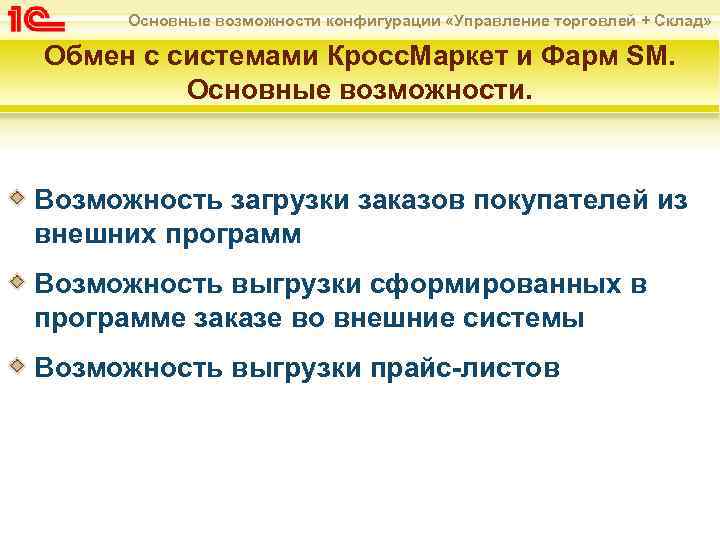 1С

Основные возможности конфигурации «Управление торговлей + Склад»

Обмен с системами КроссМаркет и Фарм SM. Основные возможности.

Возможность загрузки заказов покупателей из внешних программ

Возможность выгрузки сформированных в программе заказе во внешние системы

Возможность выгрузки прайс-листов